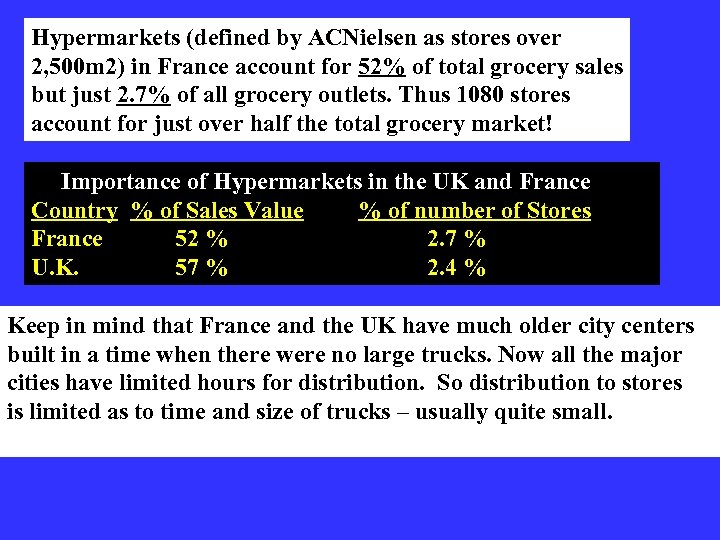 Hypermarkets (defined by ACNielsen as stores over 2,500m2) in France account for 52% of total grocery sales but just 2.7% of all grocery outlets. Thus 1080 stores account for just over half the total grocery market!

Importance of Hypermarkets in the UK and France

| Country | % of Sales Value | % of number of Stores |
|---|---|---|
| France | 52 % | 2.7 % |
| U.K. | 57 % | 2.4 % |

Keep in mind that France and the UK have much older city centers built in a time when there were no large trucks. Now all the major cities have limited hours for distribution. So distribution to stores is limited as to time and size of trucks – usually quite small.